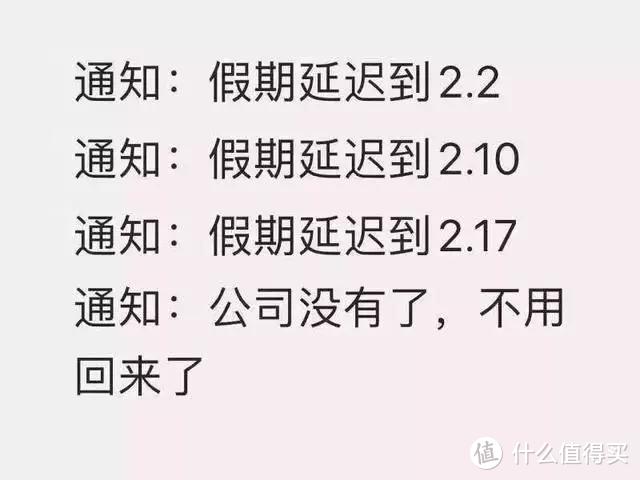 通知：假期延迟到2.2

通知：假期延迟到2.10

通知：假期延迟到2.17

通知：公司没有了，不用回来了

值 什么值得买